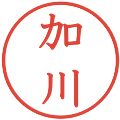 加川